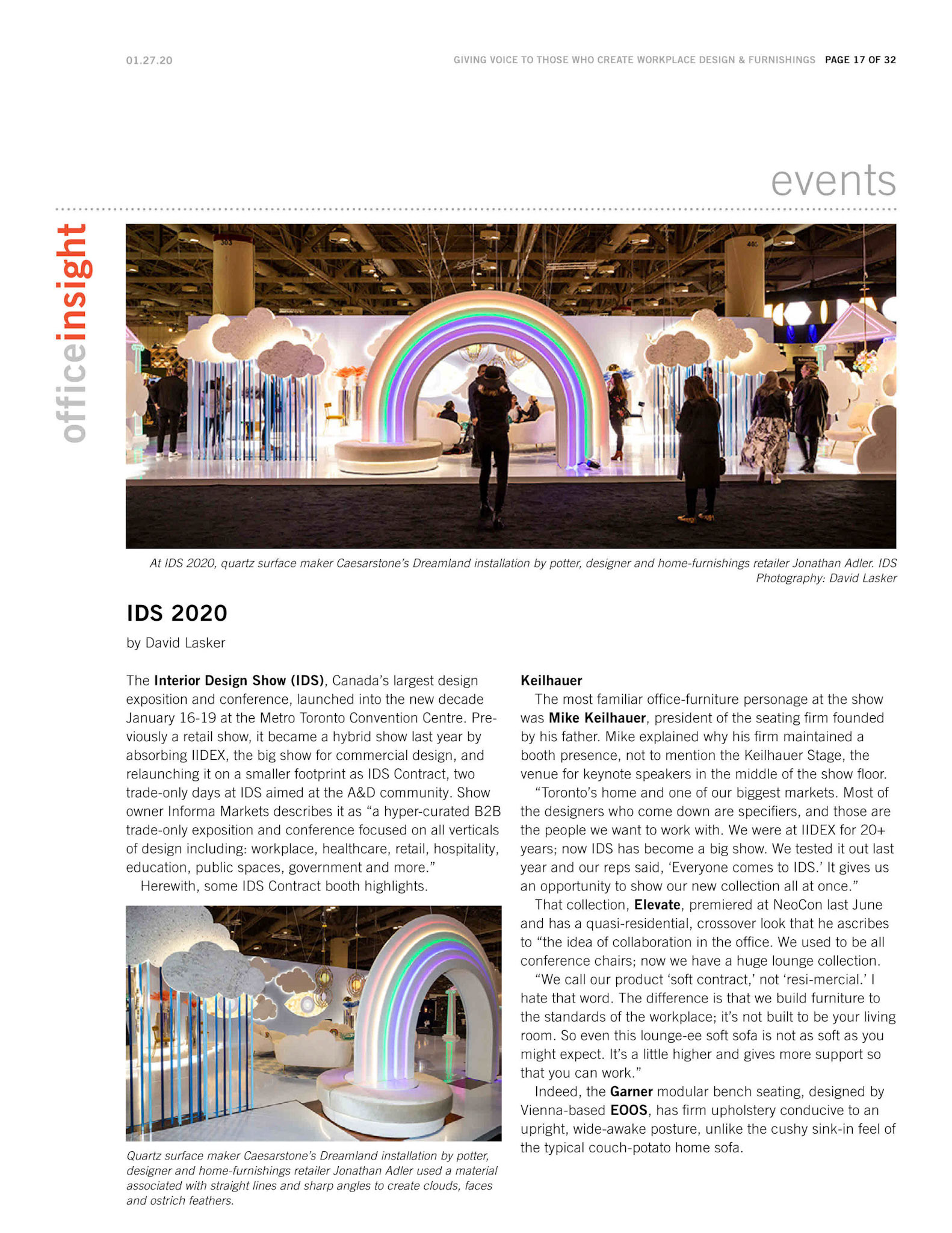 01.27.20

GIVING VOICE TO THOSE WHO CREATE WORKPLACE DESIGN & FURNISHINGS PAGE 17 OF 32

events

officeinsight

At IDS 2020, quartz surface maker Caesarstone's Dreamland installation by potter, designer and home-furnishings retailer Jonathan Adler. IDS Photography: David Lasker

IDS 2020

by David Lasker

The Interior Design Show (IDS), Canada's largest design exposition and conference, launched into the new decade January 16-19 at the Metro Toronto Convention Centre. Previously a retail show, it became a hybrid show last year by absorbing IIDEX, the big show for commercial design, and relaunching it on a smaller footprint as IDS Contract, two trade-only days at IDS aimed at the A&D community. Show owner Informa Markets describes it as "a hyper-curated B2B trade-only exposition and conference focused on all verticals of design including: workplace, healthcare, retail, hospitality, education, public spaces, government and more."

Herewith, some IDS Contract booth highlights.

Quartz surface maker Caesarstone's Dreamland installation by potter, designer and home-furnishings retailer Jonathan Adler used a material associated with straight lines and sharp angles to create clouds, faces and ostrich feathers.

Keilhauer

The most familiar office-furniture personage at the show was Mike Keilhauer, president of the seating firm founded by his father. Mike explained why his firm maintained a booth presence, not to mention the Keilhauer Stage, the venue for keynote speakers in the middle of the show floor.

"Toronto's home and one of our biggest markets. Most of the designers who come down are specifiers, and those are the people we want to work with. We were at IIDEX for 20+ years; now IDS has become a big show. We tested it out last year and our reps said, 'Everyone comes to IDS.' It gives us an opportunity to show our new collection all at once."

That collection, Elevate, premiered at NeoCon last June and has a quasi-residential, crossover look that he ascribes to "the idea of collaboration in the office. We used to be all conference chairs; now we have a huge lounge collection.

"We call our product 'soft contract,' not 'resi-mercial.' I hate that word. The difference is that we build furniture to the standards of the workplace; it's not built to be your living room. So even this lounge-ee soft sofa is not as soft as you might expect. It's a little higher and gives more support so that you can work."

Indeed, the Garner modular bench seating, designed by Vienna-based EOOS, has firm upholstery conducive to an upright, wide-awake posture, unlike the cushy sink-in feel of the typical couch-potato home sofa.